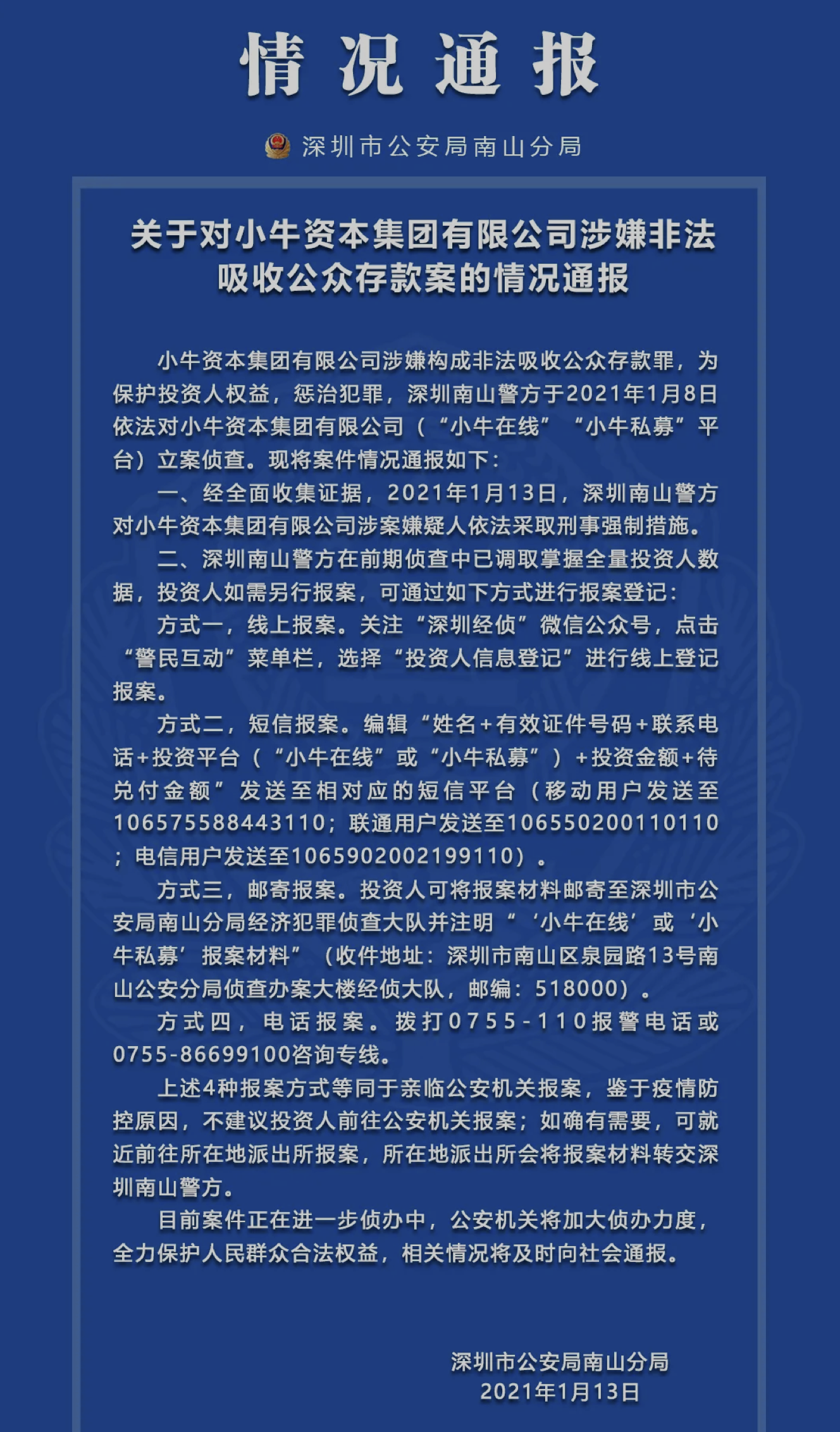 情况通报

深圳市公安局南山分局

关于对小牛资本集团有限公司涉嫌非法吸收公众存款案的情况通报

小牛资本集团有限公司涉嫌构成非法吸收公众存款罪，为保护投资人权益，惩治犯罪，深圳南山警方于2021年1月8日依法对小牛资本集团有限公司（“小牛在线”“小牛私募”平台）立案侦查。现将案件情况通报如下：

一、经全面收集证据，2021年1月13日，深圳南山警方对小牛资本集团有限公司涉案嫌疑人依法采取刑事强制措施。

二、深圳南山警方在前期侦查中已调取掌握全量投资人数据，投资人如需另行报案，可通过如下方式进行报案登记：

方式一，线上报案。关注“深圳经侦”微信公众号，点击“警民互动”菜单栏，选择“投资人信息登记”进行线上登记报案。

方式二，短信报案。编辑“姓名+有效证件号码+联系电话+投资平台（“小牛在线”或“小牛私募”）+投资金额+待兑付金额”发送至相对应的短信平台（移动用户发送至106575588443110；联通用户发送至106550200110110；电信用户发送至1065902002199110）。

方式三，邮寄报案。投资人可将报案材料邮寄至深圳市公安局南山分局经济犯罪侦查大队并注明“‘小牛在线’或‘小牛私募’报案材料”（收件地址：深圳市南山区泉园路13号南山公安分局侦查办案大楼经侦大队，邮编：518000）。

方式四，电话报案。拨打0755-110报警电话或0755-86699100咨询专线。

上述4种报案方式等同于亲临公安机关报案，鉴于疫情防控原因，不建议投资人前往公安机关报案；如确有需要，可就近前往所在地派出所报案，所在地派出所会将报案材料转交深圳南山警方。

目前案件正在进一步侦办中，公安机关将加大侦办力度，全力保护人民群众合法权益，相关情况将及时向社会通报。

深圳市公安局南山分局
2021年1月13日